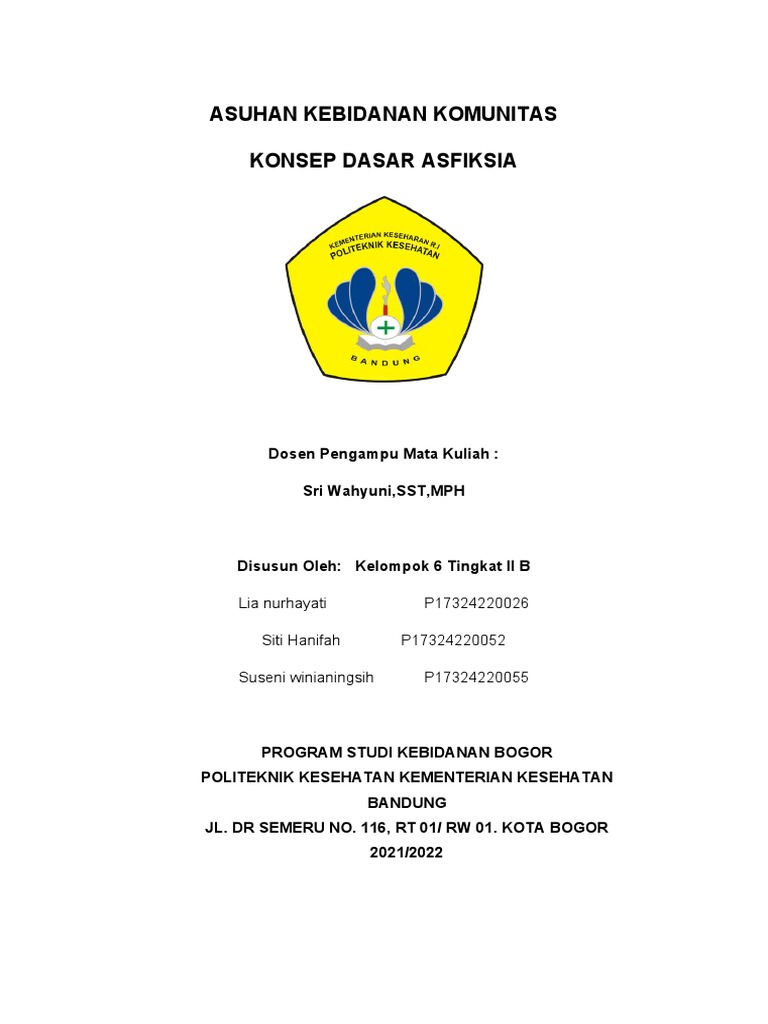 ASUHAN KEBIDANAN KOMUNITAS

KONSEP DASAR ASFIKSIA

KEMENTERIAN KESEHATAN R.I
POLITEKNIK KESEHATAN

BANDUNG

Dosen Pengampu Mata Kuliah :

Sri Wahyuni,SST,MPH

Disusun Oleh: Kelompok 6 Tingkat II B

Lia nurhayati P17324220026

Siti Hanifah P17324220052

Suseni winianingsih P17324220055

PROGRAM STUDI KEBIDANAN BOGOR
POLITEKNIK KESEHATAN KEMENTERIAN KESEHATAN BANDUNG
JL. DR SEMERU NO. 116, RT 01/ RW 01. KOTA BOGOR
2021/2022